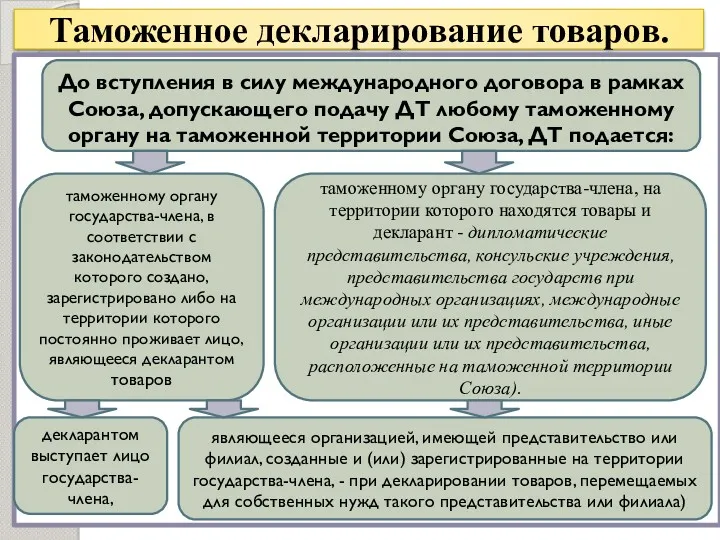 Таможенное декларирование товаров.

До вступления в силу международного договора в рамках Союза, допускающего подачу ДТ любому таможенному органу на таможенной территории Союза, ДТ подается:

таможенному органу государства-члена, в соответствии с законодательством которого создано, зарегистрировано либо на территории которого постоянно проживает лицо, являющееся декларантом товаров

таможенному органу государства-члена, на территории которого находятся товары и декларант - дипломатические представительства, консульские учреждения, представительства государств при международных организациях, международные организации или их представительства, иные организации или их представительства, расположенные на таможенной территории Союза).

декларантом выступает лицо государства-члена,

являющееся организацией, имеющей представительство или филиал, созданные и (или) зарегистрированные на территории государства-члена, - при декларировании товаров, перемещаемых для собственных нужд такого представительства или филиала)